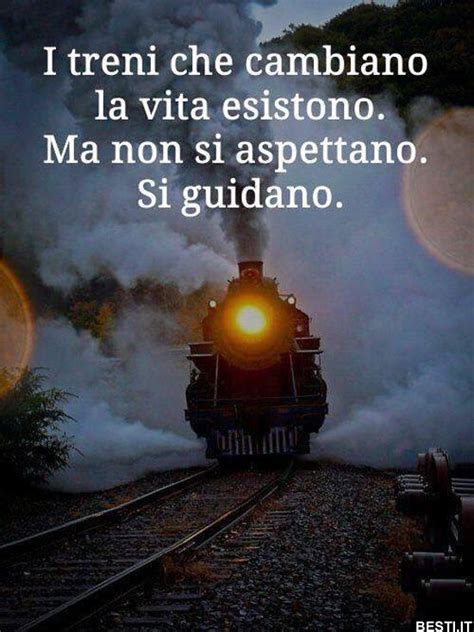 I treni che cambiano la vita esistono. Ma non si aspettano. Si guidano.

BESTI.IT